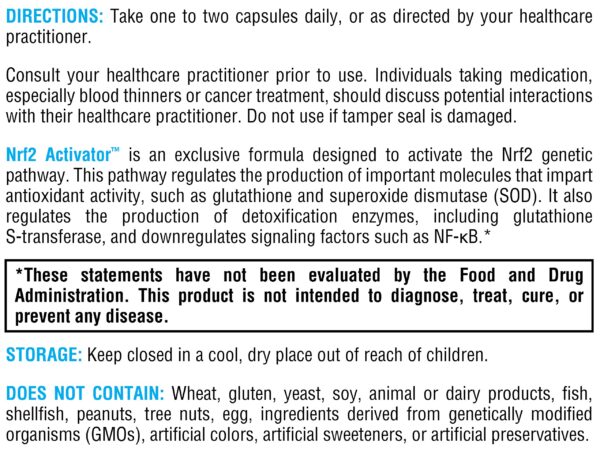 DIRECTIONS: Take one to two capsules daily, or as directed by your healthcare practitioner.

Consult your healthcare practitioner prior to use. Individuals taking medication, especially blood thinners or cancer treatment, should discuss potential interactions with their healthcare practitioner. Do not use if tamper seal is damaged.

Nrf2 Activator™ is an exclusive formula designed to activate the Nrf2 genetic pathway. This pathway regulates the production of important molecules that impart antioxidant activity, such as glutathione and superoxide dismutase (SOD). It also regulates the production of detoxification enzymes, including glutathione S-transferase, and downregulates signaling factors such as NF-κB.*

*These statements have not been evaluated by the Food and Drug Administration. This product is not intended to diagnose, treat, cure, or prevent any disease.

STORAGE: Keep closed in a cool, dry place out of reach of children.

DOES NOT CONTAIN: Wheat, gluten, yeast, soy, animal or dairy products, fish, shellfish, peanuts, tree nuts, egg, ingredients derived from genetically modified organisms (GMOs), artificial colors, artificial sweeteners, or artificial preservatives.